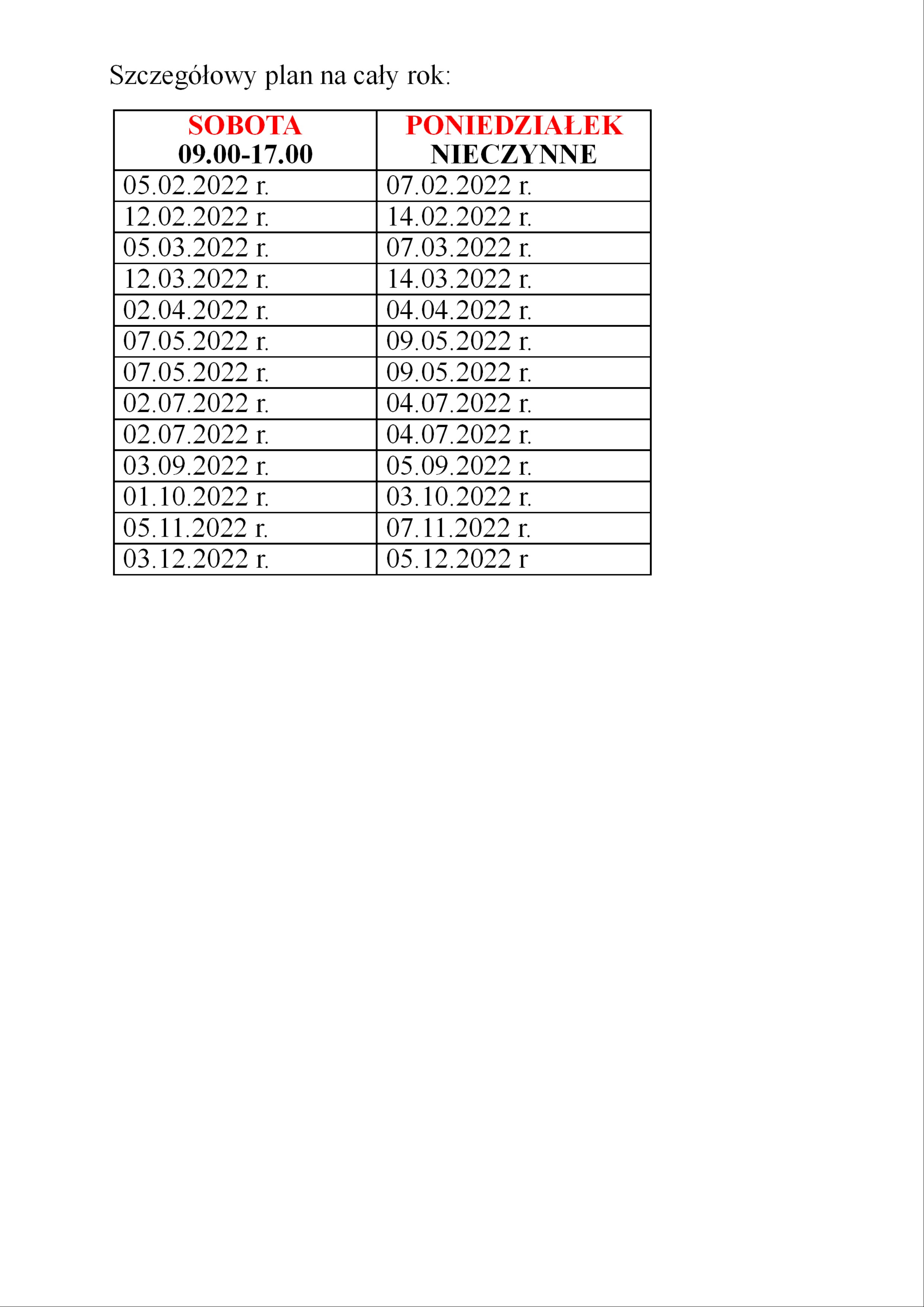 Szczegółowy plan na cały rok:

| SOBOTA 09.00-17.00 | PONIEDZIAŁEK NIECZYNNE |
|---|---|
| 05.02.2022 r. | 07.02.2022 r. |
| 12.02.2022 r. | 14.02.2022 r. |
| 05.03.2022 r. | 07.03.2022 r. |
| 12.03.2022 r. | 14.03.2022 r. |
| 02.04.2022 r. | 04.04.2022 r. |
| 07.05.2022 r. | 09.05.2022 r. |
| 07.05.2022 r. | 09.05.2022 r. |
| 02.07.2022 r. | 04.07.2022 r. |
| 02.07.2022 r. | 04.07.2022 r. |
| 03.09.2022 r. | 05.09.2022 r. |
| 01.10.2022 r. | 03.10.2022 r. |
| 05.11.2022 r. | 07.11.2022 r. |
| 03.12.2022 r. | 05.12.2022 r |